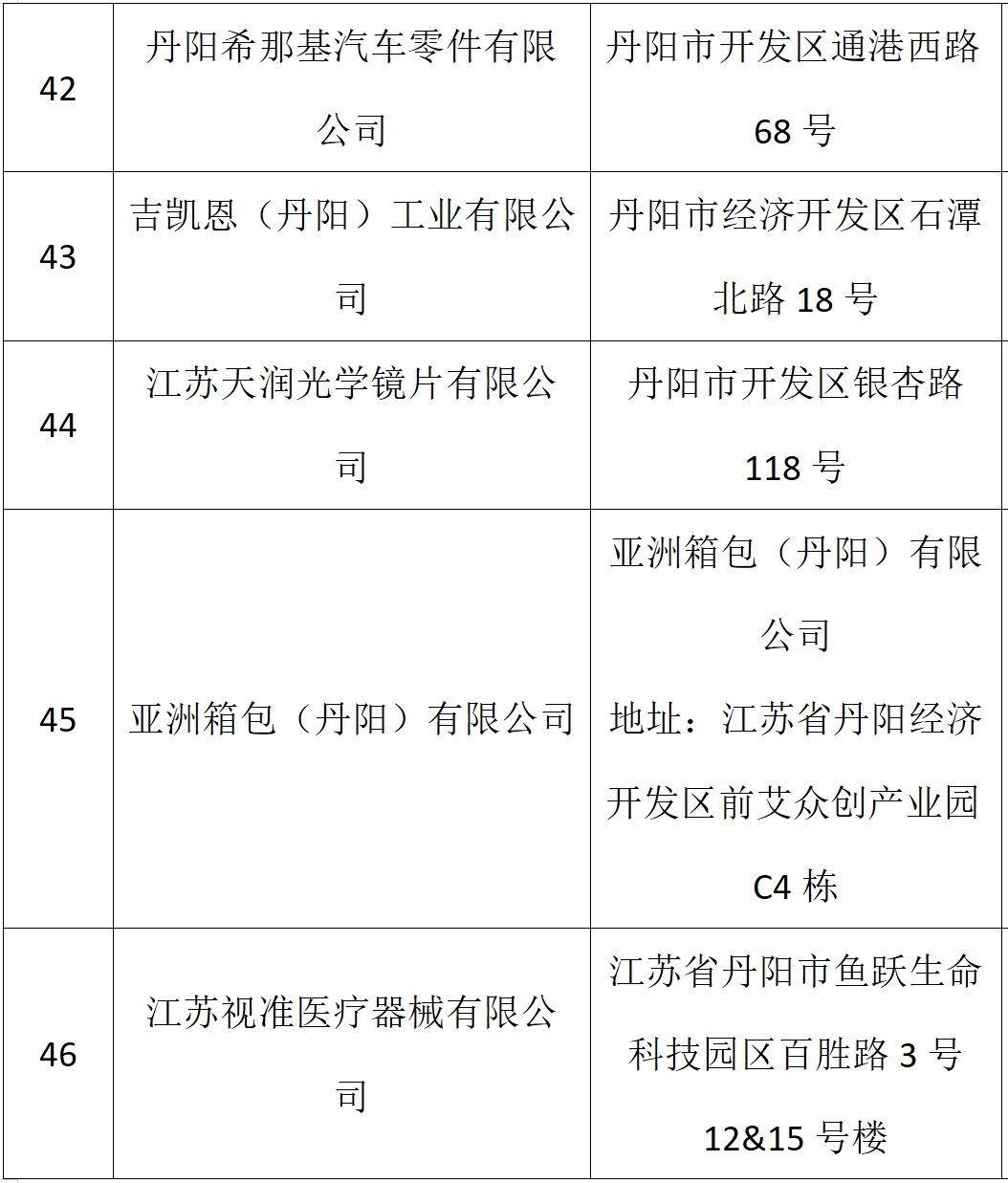 | 42 | 丹阳希那基汽车零件有限公司 | 丹阳市开发区通港西路68号 |
|---|---|---|
| 43 | 吉凯恩（丹阳）工业有限公司 | 丹阳市经济开发区石潭北路18号 |
| 44 | 江苏天润光学镜片有限公司 | 丹阳市开发区银杏路118号 |
| 45 | 亚洲箱包（丹阳）有限公司 | 亚洲箱包（丹阳）有限公司 地址：江苏省丹阳经济开发区前艾众创产业园C4栋 |
| 46 | 江苏视准医疗器械有限公司 | 江苏省丹阳市鱼跃生命科技园区百胜路3号12&15号楼 |